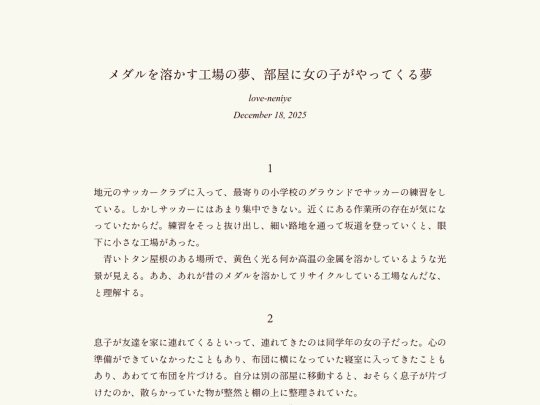 メダルを溶かす工場の夢、部屋に女の子がやってくる夢

love-neniye

December 18, 2025

1

地元のサッカークラブに入って、最寄りの小学校のグラウンドでサッカーの練習をしている。しかしサッカーにはあまり集中できない。近くにある作業所の存在が気になっていたからだ。練習をそっと抜け出し、細い路地を通って坂道を登っていくと、眼下に小さな工場があった。

　青いトタン屋根のある場所で、黄色く光る何か高温の金属を溶かしているような光景が見える。ああ、あれが昔のメダルを溶かしてリサイクルしている工場なんだな、と理解する。

2

息子が友達を家に連れてくるといって、連れてきたのは同学年の女の子だった。心の準備ができていなかったこともあり、布団に横になっていた寝室に入ってきたこともあり、あわてて布団を片づける。自分は別の部屋に移動すると、おそらく息子が片づけたのか、散らかっていた物が整然と棚の上に整理されていた。